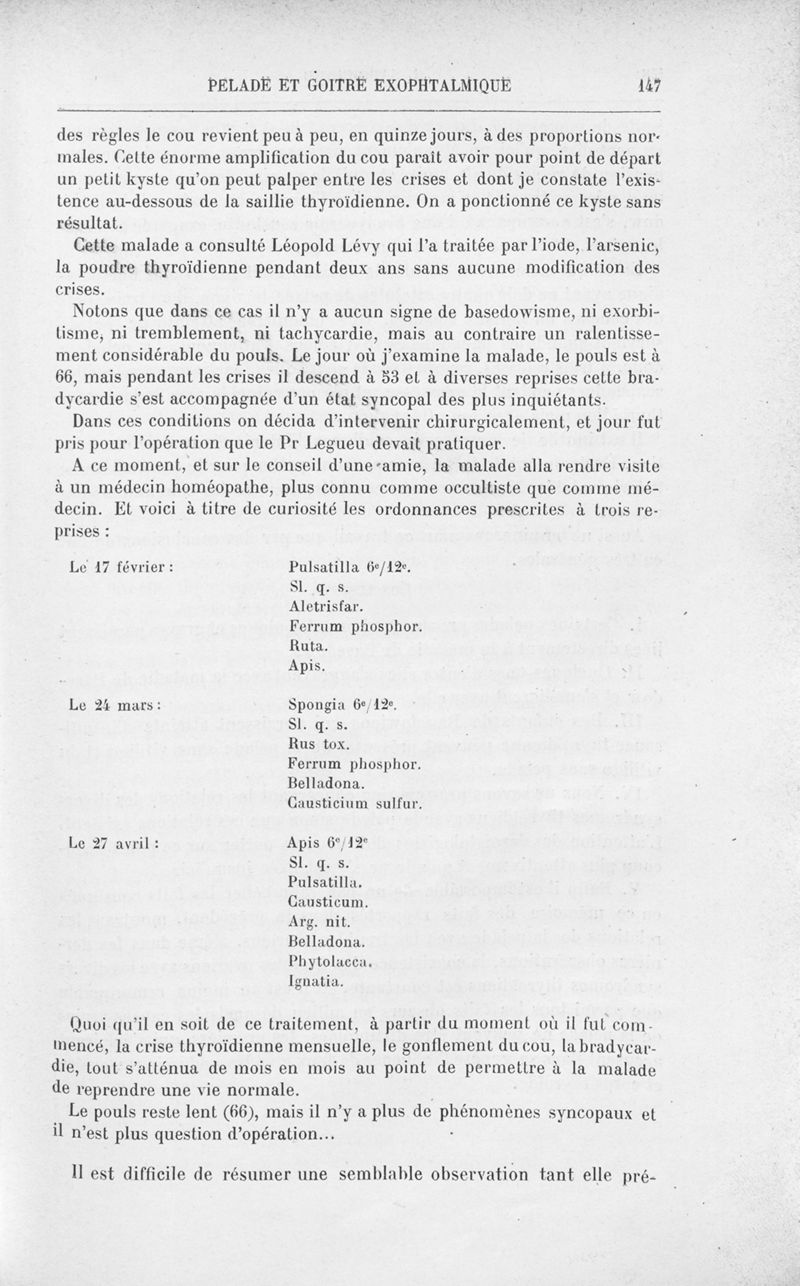 PELADE ET GOITRE EXOPHTALMIQUE 147

des règles le cou revient peu à peu, en quinze jours, à des proportions normales. Cette énorme amplification du cou paraît avoir pour point de départ un petit kyste qu'on peut palper entre les crises et dont je constate l'existence au-dessous de la saillie thyroïdienne. On a ponctionné ce kyste sans résultat.

Cette malade a consulté Léopold Lévy qui l'a traitée par l'iode, l'arsenic, la poudre thyroïdienne pendant deux ans sans aucune modification des crises.

Notons que dans ce cas il n'y a aucun signe de basedowisme, ni exorbitisme, ni tremblement, ni tachycardie, mais au contraire un ralentissement considérable du pouls. Le jour où j'examine la malade, le pouls est à 66, mais pendant les crises il descend à 53 et à diverses reprises cette bradycardie s'est accompagnée d'un état syncopal des plus inquiétants.

Dans ces conditions on décida d'intervenir chirurgicalement, et jour fut pris pour l'opération que le Pr Legueu devait pratiquer.

A ce moment, et sur le conseil d'une amie, la malade alla rendre visite à un médecin homéopathe, plus connu comme occultiste que comme médecin. Et voici à titre de curiosité les ordonnances prescrites à trois reprises :

Le 17 février : Pulsatilla 6e/12e.
Sl. q. s.
Aletrisfar.
Ferrum phosphor.
Ruta.
Apis.

Le 24 mars : Spongia 6e/12e.
Sl. q. s.
Rus tox.
Ferrum phosphor.
Belladona.
Causticium sulfur.

Le 27 avril : Apis 6e/12e
Sl. q. s.
Pulsatilla.
Causticum.
Arg. nit.
Belladona.
Phytolacca.
Ignatia.

Quoi qu'il en soit de ce traitement, à partir du moment où il fut commencé, la crise thyroïdienne mensuelle, le gonflement du cou, la bradycardie, tout s'atténua de mois en mois au point de permettre à la malade de reprendre une vie normale.

Le pouls reste lent (66), mais il n'y a plus de phénomènes syncopaux et il n'est plus question d'opération...

Il est difficile de résumer une semblable observation tant elle pré-